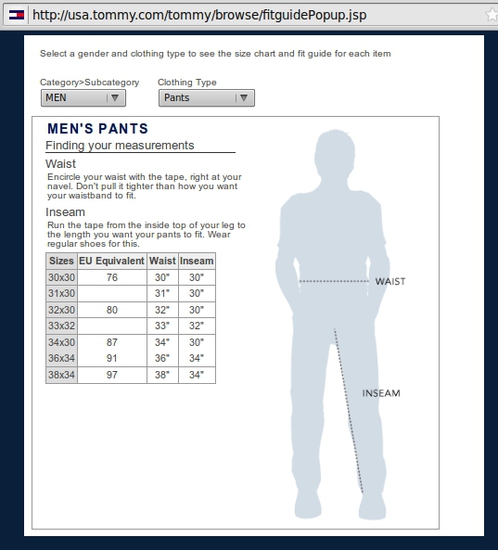 http://usa.tommy.com/tommy/browse/fitguidePopup.jsp

Select a gender and clothing type to see the size chart and fit guide for each item

Category>Subcategory
MEN

Clothing Type
Pants

MEN'S PANTS

Finding your measurements

Waist

Encircle your waist with the tape, right at your navel. Don't pull it tighter than how you want your waistband to fit.

Inseam

Run the tape from the inside top of your leg to the length you want your pants to fit. Wear regular shoes for this.

| Sizes | EU Equivalent | Waist | Inseam |
|---|---|---|---|
| 30x30 | 76 | 30" | 30" |
| 31x30 | | 31" | 30" |
| 32x30 | 80 | 32" | 30" |
| 33x32 | | 33" | 32" |
| 34x30 | 87 | 34" | 30" |
| 36x34 | 91 | 36" | 34" |
| 38x34 | 97 | 38" | 34" |

WAIST

INSEAM